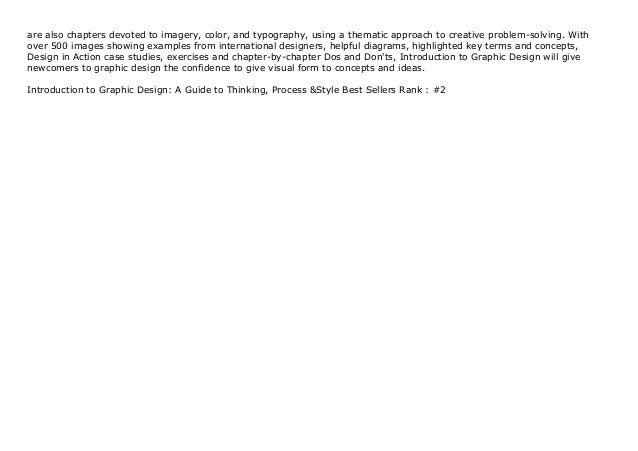 are also chapters devoted to imagery, color, and typography, using a thematic approach to creative problem-solving. With over 500 images showing examples from international designers, helpful diagrams, highlighted key terms and concepts, Design in Action case studies, exercises and chapter-by-chapter Dos and Don'ts, Introduction to Graphic Design will give newcomers to graphic design the confidence to give visual form to concepts and ideas.

Introduction to Graphic Design: A Guide to Thinking, Process &Style Best Sellers Rank : #2